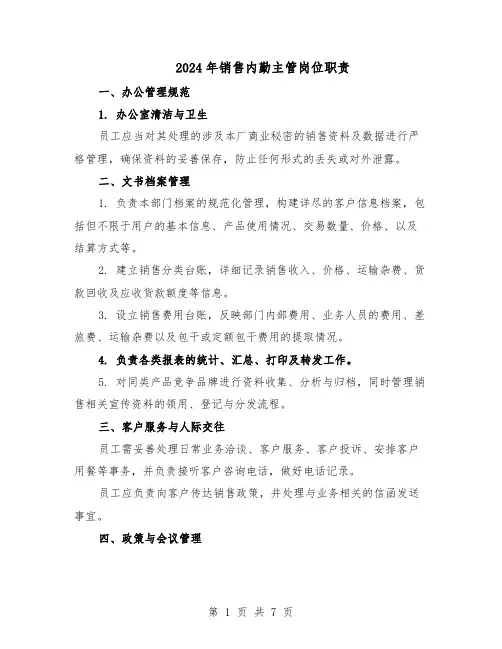 2024年销售内勤主管岗位职责

一、办公管理规范

1. 办公室清洁与卫生

员工应当对其处理的涉及本厂商业秘密的销售资料及数据进行严格管理，确保资料的妥善保存，防止任何形式的丢失或对外泄露。

二、文书档案管理

1. 负责本部门档案的规范化管理，构建详尽的客户信息档案，包括但不限于用户的基本信息、产品使用情况、交易数量、价格、以及结算方式等。

2. 建立销售分类台账，详细记录销售收入、价格、运输杂费、货款回收及应收货款额度等信息。

3. 设立销售费用台账，反映部门内部费用、业务人员的费用、差旅费、运输杂费以及包干或定额包干费用的提取情况。

4. 负责各类报表的统计、汇总、打印及转发工作。

5. 对同类产品竞争品牌进行资料收集、分析与归档，同时管理销售相关宣传资料的领用、登记与分发流程。

三、客户服务与人际交往

员工需妥善处理日常业务洽谈、客户服务、客户投诉、安排客户用餐等事务，并负责接听客户咨询电话，做好电话记录。

员工应负责向客户传达销售政策，并处理与业务相关的信函发送事宜。

四、政策与会议管理

第 1 页 共 7 页